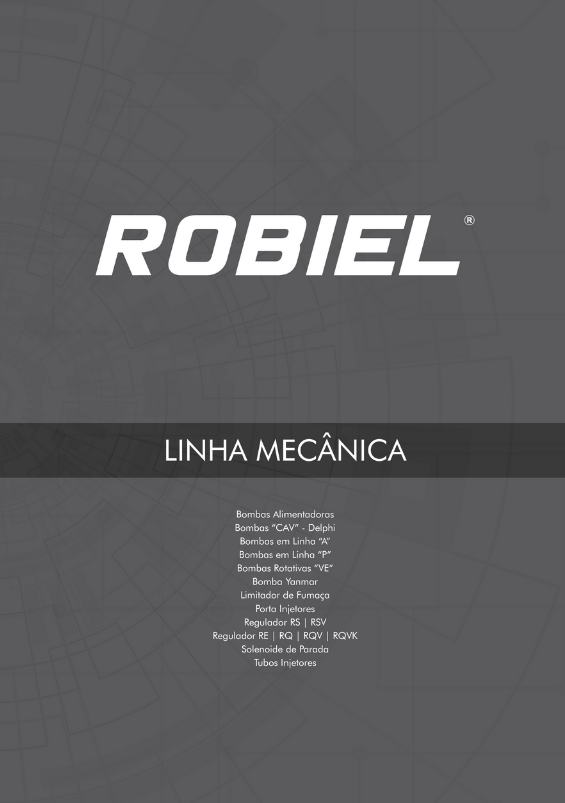 ROBIEL®

LINHA MECÂNICA

Bombas Alimentadoras
Bombas "CAV" - Delphi
Bombas em Linha "A"
Bombas em Linha "P"
Bombas Rotativas "VE"
Bomba Yanmar
Limitador de Fumaça
Porta Injetores
Regulador RS | RSV
Regulador RE | RQ | RQV | RQVK
Solenoide de Parada
Tubos Injetores